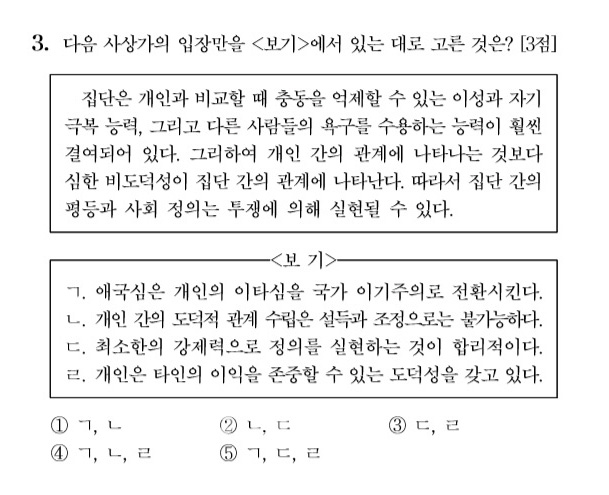 3. 다음 사상가의 입장만을 <보기>에서 있는 대로 고른 것은? [3점]

집단은 개인과 비교할 때 충동을 억제할 수 있는 이성과 자기 극복 능력, 그리고 다른 사람들의 욕구를 수용하는 능력이 훨씬 결여되어 있다. 그리하여 개인 간의 관계에 나타나는 것보다 심한 비도덕성이 집단 간의 관계에 나타난다. 따라서 집단 간의 평등과 사회 정의는 투쟁에 의해 실현될 수 있다.

<보 기>
ㄱ. 애국심은 개인의 이타심을 국가 이기주의로 전환시킨다.
ㄴ. 개인 간의 도덕적 관계 수립은 설득과 조정으로는 불가능하다.
ㄷ. 최소한의 강제력으로 정의를 실현하는 것이 합리적이다.
ㄹ. 개인은 타인의 이익을 존중할 수 있는 도덕성을 갖고 있다.

① ㄱ, ㄴ
② ㄴ, ㄷ
③ ㄷ, ㄹ
④ ㄱ, ㄴ, ㄹ
⑤ ㄱ, ㄷ, ㄹ